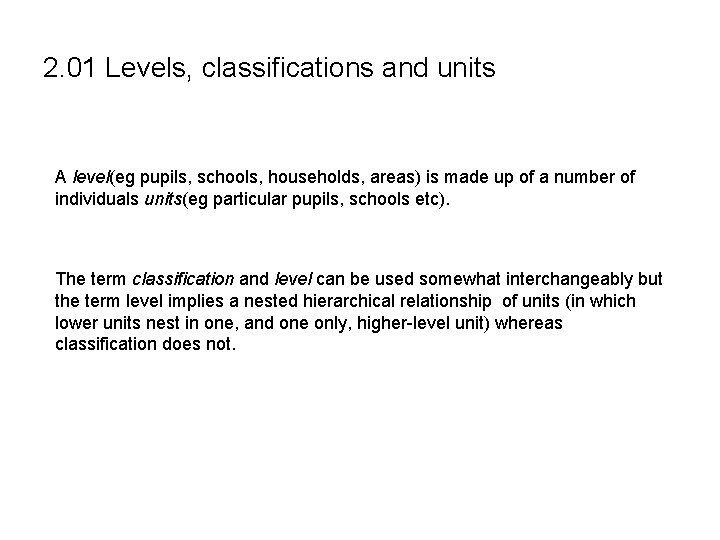 2.01 Levels, classifications and units

A level(eg pupils, schools, households, areas) is made up of a number of individuals units(eg particular pupils, schools etc).

The term classification and level can be used somewhat interchangeably but the term level implies a nested hierarchical relationship of units (in which lower units nest in one, and one only, higher-level unit) whereas classification does not.